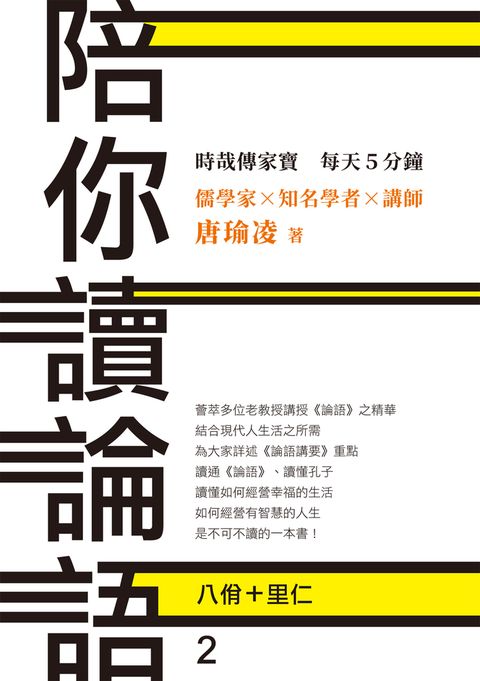 陪你讀論語

時哉傳家寶　每天5分鐘

儒學家×知名學者×講師

唐瑜凌 著

薈萃多位老教授講授《論語》之精華
結合現代人生活之所需
為大家詳述《論語講要》重點
讀通《論語》、讀懂孔子
讀懂如何經營幸福的生活
如何經營有智慧的人生
是不可不讀的一本書！

八佾＋里仁

2